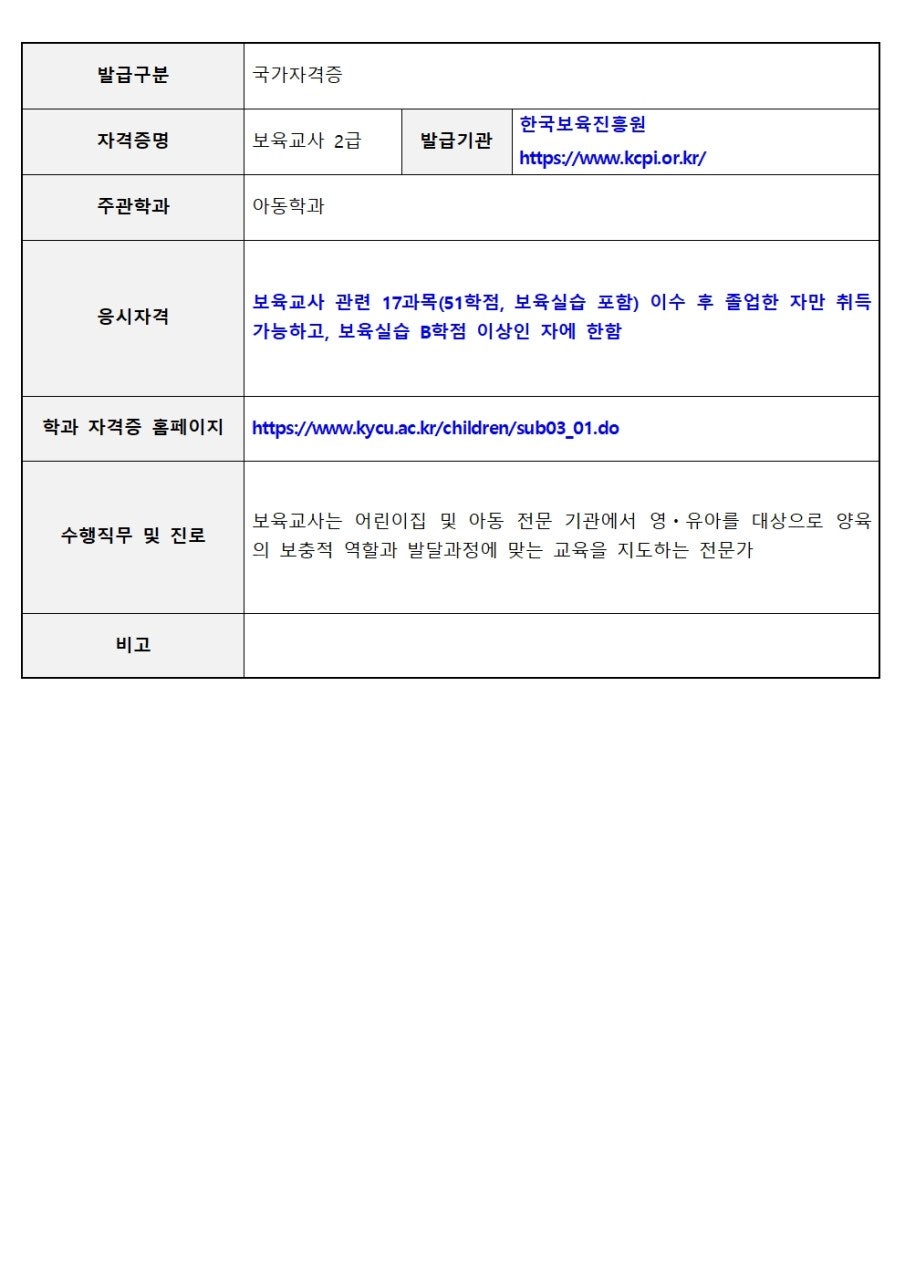 | 발급구분 | 국가자격증 | | |
|---|---|---|---|
| 자격증명 | 보육교사 2급 | 발급기관 | 한국보육진흥원 https://www.kcpi.or.kr/ |
| 주관학과 | 아동학과 | | |
| 응시자격 | 보육교사 관련 17과목(51학점, 보육실습 포함) 이수 후 졸업한 자만 취득 가능하고, 보육실습 B학점 이상인 자에 한함 | | |
| 학과 자격증 홈페이지 | https://www.kycu.ac.kr/children/sub03_01.do | | |
| 수행직무 및 진로 | 보육교사는 어린이집 및 아동 전문 기관에서 영·유아를 대상으로 양육의 보충적 역할과 발달과정에 맞는 교육을 지도하는 전문가 | | |
| 비고 | | | |